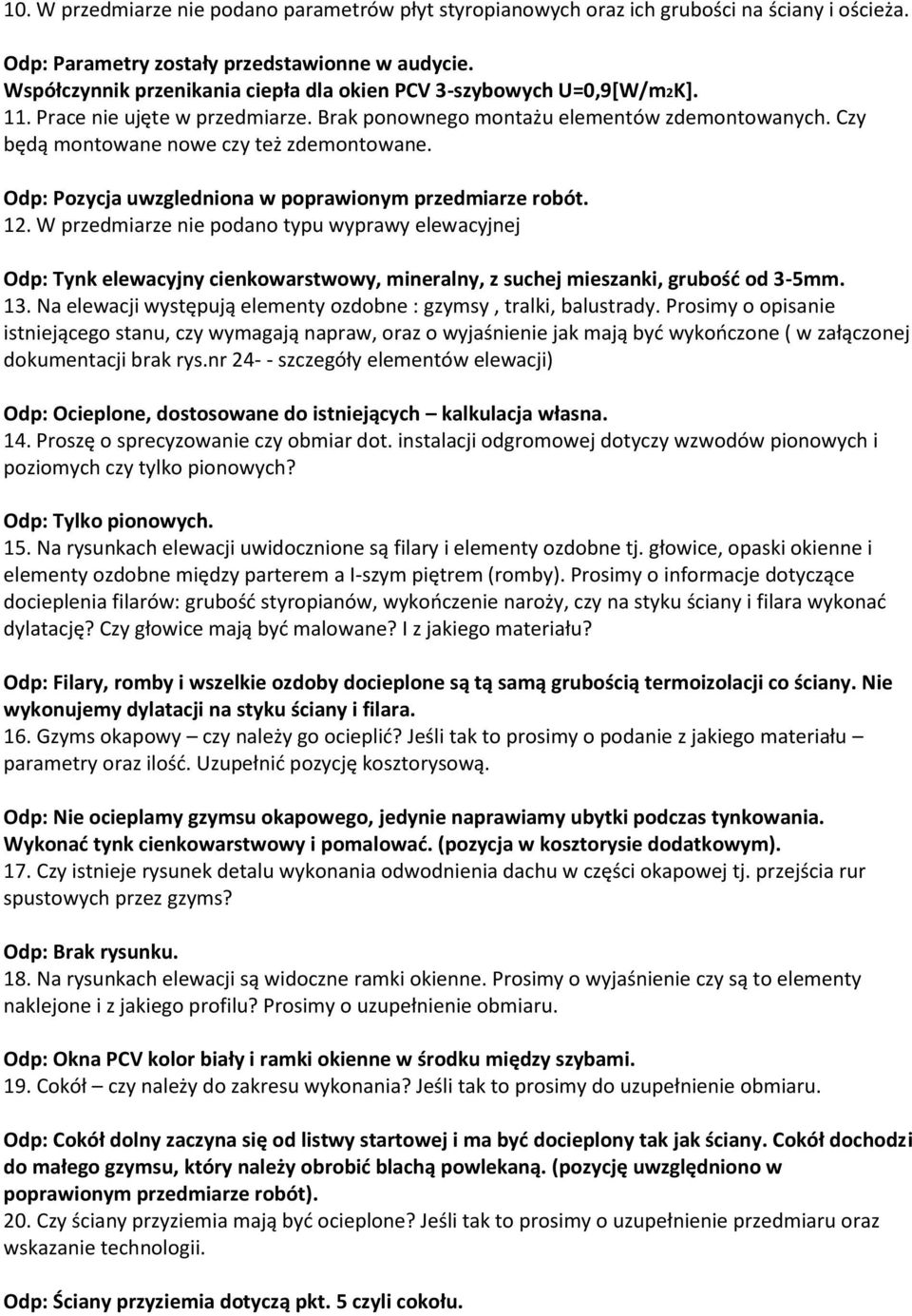 10. W przedmiarze nie podano parametrów płyt styropianowych oraz ich grubości na ściany i ościeża.

Odp: Parametry zostały przedstawionne w audycie.
Współczynnik przenikania ciepła dla okien PCV 3-szybowych U=0,9[W/m2K].
11. Prace nie ujęte w przedmiarze. Brak ponownego montażu elementów zdemontowanych. Czy będą montowane nowe czy też zdemontowane.

Odp: Pozycja uwzgledniona w poprawionym przedmiarze robót.
12. W przedmiarze nie podano typu wyprawy elewacyjnej

Odp: Tynk elewacyjny cienkowarstwowy, mineralny, z suchej mieszanki, grubość od 3-5mm.
13. Na elewacji występują elementy ozdobne : gzymsy , tralki, balustrady. Prosimy o opisanie istniejącego stanu, czy wymagają napraw, oraz o wyjaśnienie jak mają być wykończone ( w załączonej dokumentacji brak rys.nr 24- - szczegóły elementów elewacji)

Odp: Ocieplone, dostosowane do istniejących – kalkulacja własna.
14. Proszę o sprecyzowanie czy obmiar dot. instalacji odgromowej dotyczy wzwodów pionowych i poziomych czy tylko pionowych?

Odp: Tylko pionowych.
15. Na rysunkach elewacji uwidocznione są filary i elementy ozdobne tj. głowice, opaski okienne i elementy ozdobne między parterem a I-szym piętrem (romby). Prosimy o informacje dotyczące docieplenia filarów: grubość styropianów, wykończenie naroży, czy na styku ściany i filara wykonać dylatację? Czy głowice mają być malowane? I z jakiego materiału?

Odp: Filary, romby i wszelkie ozdoby docieplone są tą samą grubością termoizolacji co ściany. Nie wykonujemy dylatacji na styku ściany i filara.
16. Gzyms okapowy – czy należy go ocieplić? Jeśli tak to prosimy o podanie z jakiego materiału – parametry oraz ilość. Uzupełnić pozycję kosztorysową.

Odp: Nie ocieplamy gzymsu okapowego, jedynie naprawiamy ubytki podczas tynkowania. Wykonać tynk cienkowarstwowy i pomalować. (pozycja w kosztorysie dodatkowym).
17. Czy istnieje rysunek detalu wykonania odwodnienia dachu w części okapowej tj. przejścia rur spustowych przez gzyms?

Odp: Brak rysunku.
18. Na rysunkach elewacji są widoczne ramki okienne. Prosimy o wyjaśnienie czy są to elementy naklejone i z jakiego profilu? Prosimy o uzupełnienie obmiaru.

Odp: Okna PCV kolor biały i ramki okienne w środku między szybami.
19. Cokół – czy należy do zakresu wykonania? Jeśli tak to prosimy do uzupełnienie obmiaru.

Odp: Cokół dolny zaczyna się od listwy startowej i ma być docieplony tak jak ściany. Cokół dochodzi do małego gzymsu, który należy obrobić blachą powlekaną. (pozycję uwzględniono w poprawionym przedmiarze robót).
20. Czy ściany przyziemia mają być ocieplone? Jeśli tak to prosimy o uzupełnienie przedmiaru oraz wskazanie technologii.

Odp: Ściany przyziemia dotyczą pkt. 5 czyli cokołu.